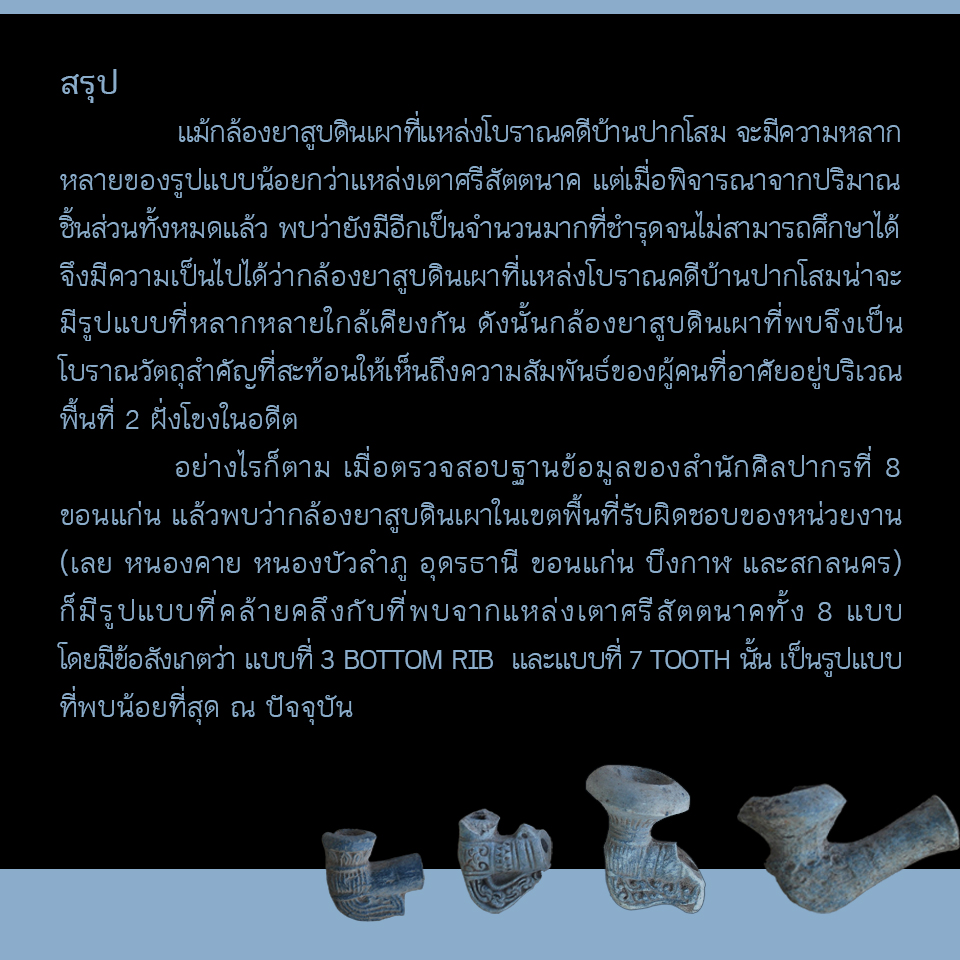 สรุป

แม้กล้องยาสูบดินเผาที่แหล่งโบราณคดีบ้านปากโสม จะมีความหลากหลายของรูปแบบน้อยกว่าแหล่งเตาศรีสัตตนาค แต่เมื่อพิจารณาจากปริมาณชิ้นส่วนทั้งหมดแล้ว พบว่ายังมีอีกเป็นจำนวนมากที่ชำรุดจนไม่สามารถศึกษาได้ จึงมีความเป็นไปได้ว่ากล้องยาสูบดินเผาที่แหล่งโบราณคดีบ้านปากโสมน่าจะมีรูปแบบที่หลากหลายใกล้เคียงกัน ดังนั้นกล้องยาสูบดินเผาที่พบจึงเป็นโบราณวัตถุสำคัญที่สะท้อนให้เห็นถึงความสัมพันธ์ของผู้คนที่อาศัยอยู่บริเวณพื้นที่ 2 ฝั่งโขงในอดีต

อย่างไรก็ตาม เมื่อตรวจสอบฐานข้อมูลของสำนักศิลปากรที่ 8 ขอนแก่น แล้วพบว่ากล้องยาสูบดินเผาในเขตพื้นที่รับผิดชอบของหน่วยงาน (เลย หนองคาย หนองบัวลำภู อุดรธานี ขอนแก่น บึงกาฬ และสกลนคร) ก็มีรูปแบบที่คล้ายคลึงกับที่พบจากแหล่งเตาศรีสัตตนาคทั้ง 8 แบบ โดยมีข้อสังเกตว่า แบบที่ 3 BOTTOM RIB และแบบที่ 7 TOOTH นั้น เป็นรูปแบบที่พบน้อยที่สุด ณ ปัจจุบัน